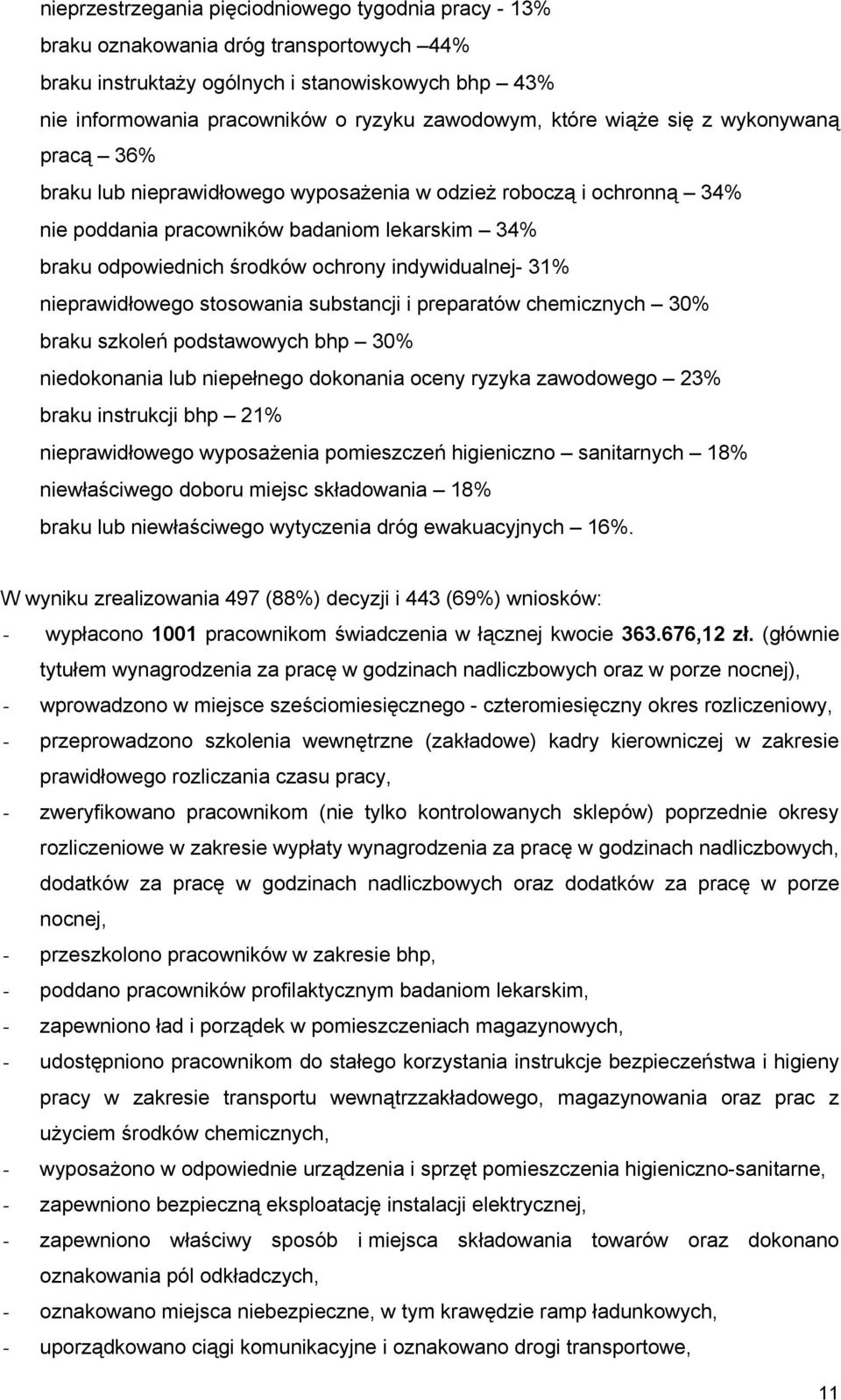 nieprzestrzegania pięciodniowego tygodnia pracy - 13%
braku oznakowania dróg transportowych –44%
braku instruktaży ogólnych i stanowiskowych bhp – 43%
nie informowania pracowników o ryzyku zawodowym, które wiąże się z wykonywaną pracą – 36%
braku lub nieprawidłowego wyposażenia w odzież roboczą i ochronną – 34%
nie poddania pracowników badaniom lekarskim – 34%
braku odpowiednich środków ochrony indywidualnej- 31%
nieprawidłowego stosowania substancji i preparatów chemicznych – 30%
braku szkoleń podstawowych bhp – 30%
niedokonania lub niepełnego dokonania oceny ryzyka zawodowego – 23%
braku instrukcji bhp – 21%
nieprawidłowego wyposażenia pomieszczeń higieniczno – sanitarnych – 18%
niewłaściwego doboru miejsc składowania – 18%
braku lub niewłaściwego wytyczenia dróg ewakuacyjnych – 16%.

W wyniku zrealizowania 497 (88%) decyzji i 443 (69%) wniosków:
- wypłacono 1001 pracownikom świadczenia w łącznej kwocie 363.676,12 zł. (głównie tytułem wynagrodzenia za pracę w godzinach nadliczbowych oraz w porze nocnej),
- wprowadzono w miejsce sześciomiesięcznego - czteromiesięczny okres rozliczeniowy,
- przeprowadzono szkolenia wewnętrzne (zakładowe) kadry kierowniczej w zakresie prawidłowego rozliczania czasu pracy,
- zweryfikowano pracownikom (nie tylko kontrolowanych sklepów) poprzednie okresy rozliczeniowe w zakresie wypłaty wynagrodzenia za pracę w godzinach nadliczbowych, dodatków za pracę w godzinach nadliczbowych oraz dodatków za pracę w porze nocnej,
- przeszkolono pracowników w zakresie bhp,
- poddano pracowników profilaktycznym badaniom lekarskim,
- zapewniono ład i porządek w pomieszczeniach magazynowych,
- udostępniono pracownikom do stałego korzystania instrukcje bezpieczeństwa i higieny pracy w zakresie transportu wewnątrzzakładowego, magazynowania oraz prac z użyciem środków chemicznych,
- wyposażono w odpowiednie urządzenia i sprzęt pomieszczenia higieniczno-sanitarne,
- zapewniono bezpieczną eksploatację instalacji elektrycznej,
- zapewniono właściwy sposób i miejsca składowania towarów oraz dokonano oznakowania pól odkładczych,
- oznakowano miejsca niebezpieczne, w tym krawędzie ramp ładunkowych,
- uporządkowano ciągi komunikacyjne i oznakowano drogi transportowe,

11